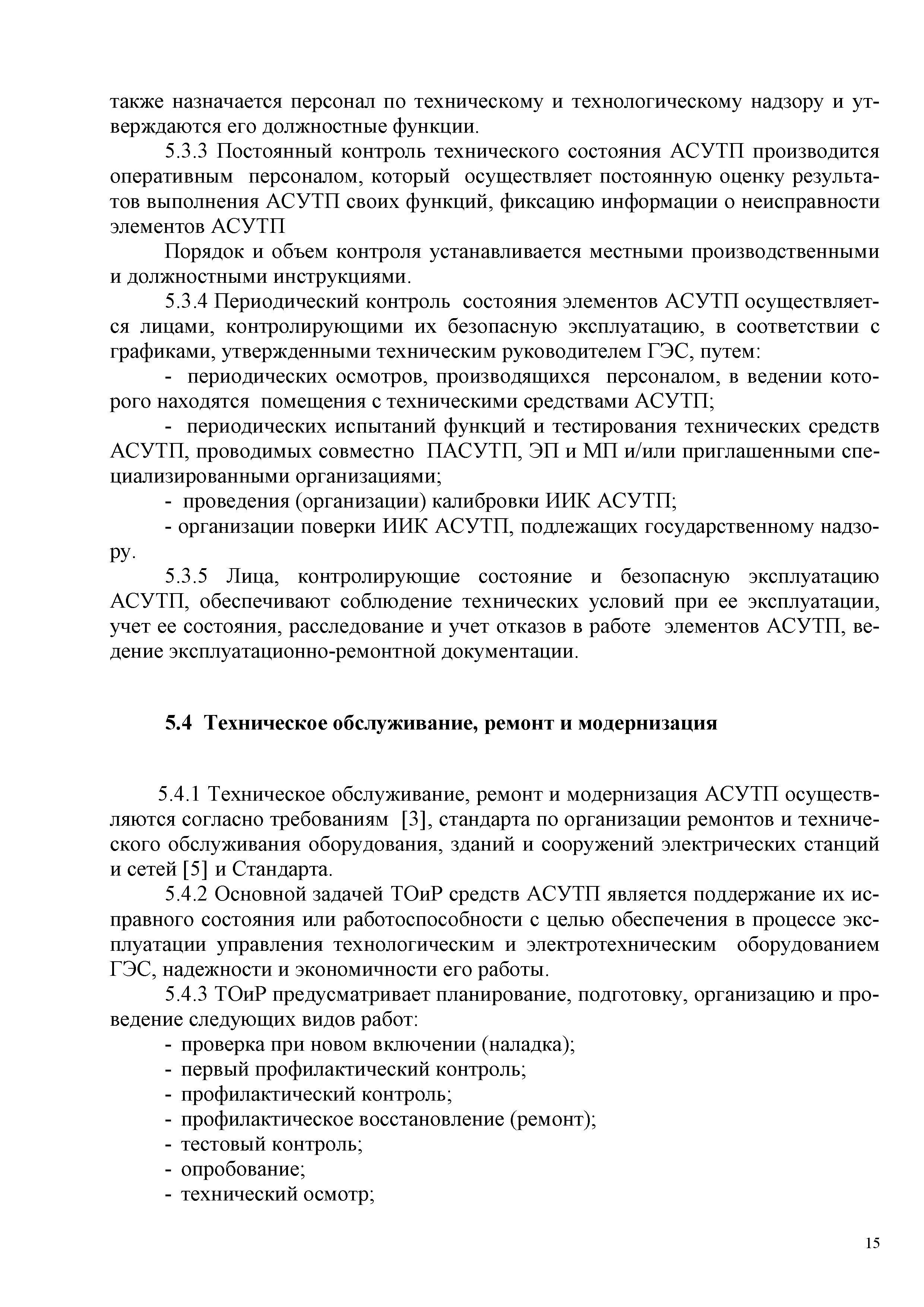 также назначается персонал по техническому и технологическому надзору и утверждаются его должностные функции.

5.3.3 Постоянный контроль технического состояния АСУТП производится оперативным персоналом, который осуществляет постоянную оценку результатов выполнения АСУТП своих функций, фиксацию информации о неисправности элементов АСУТП

Порядок и объем контроля устанавливается местными производственными и должностными инструкциями.

5.3.4 Периодический контроль состояния элементов АСУТП осуществляется лицами, контролирующими их безопасную эксплуатацию, в соответствии с графиками, утвержденными техническим руководителем ГЭС, путем:

- периодических осмотров, производящихся персоналом, в ведении которого находятся помещения с техническими средствами АСУТП;

- периодических испытаний функций и тестирования технических средств АСУТП, проводимых совместно ПАСУТП, ЭП и МП и/или приглашенными специализированными организациями;

- проведения (организации) калибровки ИИК АСУТП;

- организации поверки ИИК АСУТП, подлежащих государственному надзору.

5.3.5 Лица, контролирующие состояние и безопасную эксплуатацию АСУТП, обеспечивают соблюдение технических условий при ее эксплуатации, учет ее состояния, расследование и учет отказов в работе элементов АСУТП, ведение эксплуатационно-ремонтной документации.

5.4 Техническое обслуживание, ремонт и модернизация

5.4.1 Техническое обслуживание, ремонт и модернизация АСУТП осуществляются согласно требованиям [3], стандарта по организации ремонтов и технического обслуживания оборудования, зданий и сооружений электрических станций и сетей [5] и Стандарта.

5.4.2 Основной задачей ТОиР средств АСУТП является поддержание их исправного состояния или работоспособности с целью обеспечения в процессе эксплуатации управления технологическим и электротехническим оборудованием ГЭС, надежности и экономичности его работы.

5.4.3 ТОиР предусматривает планирование, подготовку, организацию и проведение следующих видов работ:

- проверка при новом включении (наладка);
- первый профилактический контроль;
- профилактический контроль;
- профилактическое восстановление (ремонт);
- тестовый контроль;
- опробование;
- технический осмотр;

15